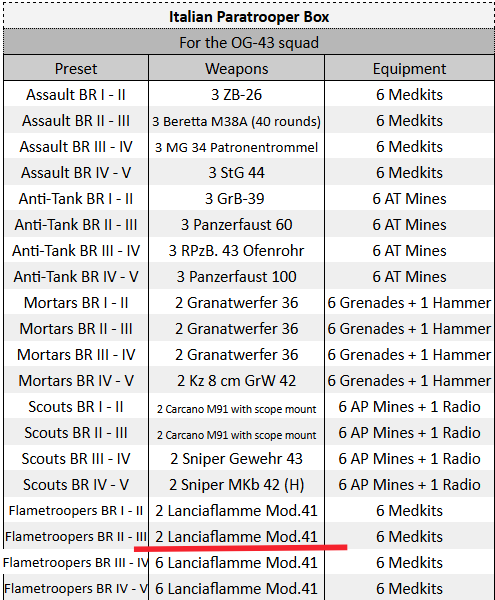 Italian Paratrooper Box

For the OG-43 squad

| Preset | Weapons | Equipment |
|---|---|---|
| Assault BR I - II | 3 ZB-26 | 6 Medkits |
| Assault BR II - III | 3 Beretta M38A (40 rounds) | 6 Medkits |
| Assault BR III - IV | 3 MG 34 Patronentrommel | 6 Medkits |
| Assault BR IV - V | 3 StG 44 | 6 Medkits |
| Anti-Tank BR I - II | 3 GrB-39 | 6 AT Mines |
| Anti-Tank BR II - III | 3 Panzerfaust 60 | 6 AT Mines |
| Anti-Tank BR III - IV | 3 RPzB. 43 Ofenrohr | 6 AT Mines |
| Anti-Tank BR IV - V | 3 Panzerfaust 100 | 6 AT Mines |
| Mortars BR I - II | 2 Granatwerfer 36 | 6 Grenades + 1 Hammer |
| Mortars BR II - III | 2 Granatwerfer 36 | 6 Grenades + 1 Hammer |
| Mortars BR III - IV | 2 Granatwerfer 36 | 6 Grenades + 1 Hammer |
| Mortars BR IV - V | 2 Kz 8 cm GrW 42 | 6 Grenades + 1 Hammer |
| Scouts BR I - II | 2 Carcano M91 with scope mount | 6 AP Mines + 1 Radio |
| Scouts BR II - III | 2 Carcano M91 with scope mount | 6 AP Mines + 1 Radio |
| Scouts BR III - IV | 2 Sniper Gewehr 43 | 6 AP Mines + 1 Radio |
| Scouts BR IV - V | 2 Sniper MKb 42 (H) | 6 AP Mines + 1 Radio |
| Flametroopers BR I - II | 2 Lanciaflamme Mod.41 | 6 Medkits |
| Flametroopers BR II - III | 2 Lanciaflamme Mod.41 | 6 Medkits |
| Flametroopers BR III - IV | 6 Lanciaflamme Mod.41 | 6 Medkits |
| Flametroopers BR IV - V | 6 Lanciaflamme Mod.41 | 6 Medkits |